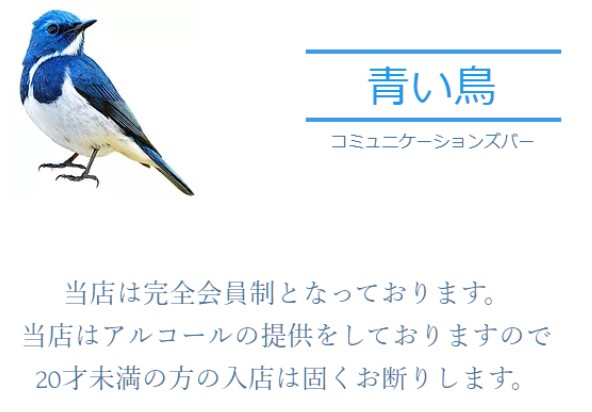 青い鳥
コミュニケーションズバー

当店は完全会員制となっております。
当店はアルコールの提供をしておりますので
20才未満の方の入店は固くお断りします。